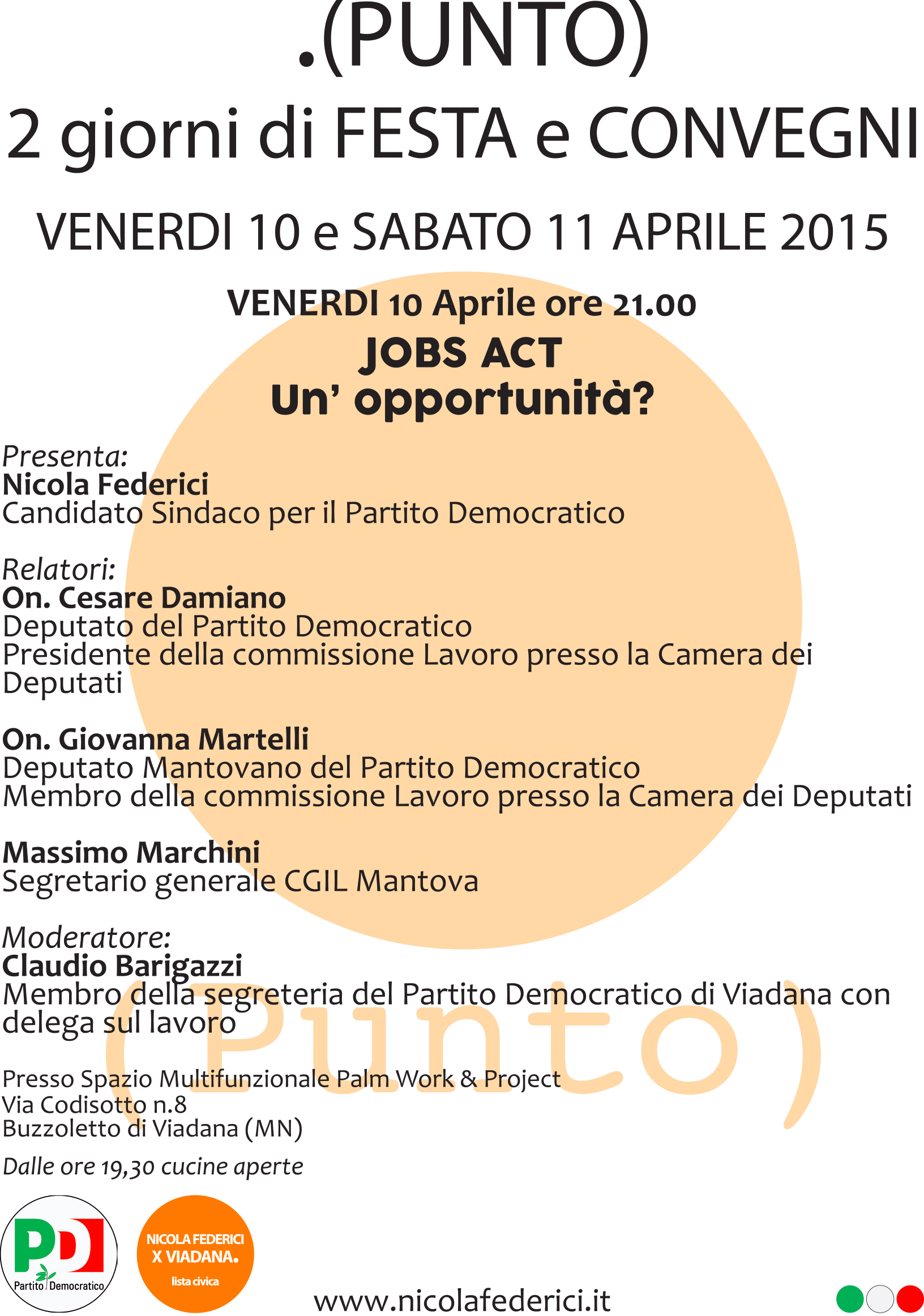 .(PUNTO)
2 giorni di FESTA e CONVEGNI

VENERDI 10 e SABATO 11 APRILE 2015

VENERDI 10 Aprile ore 21.00
JOBS ACT
Un' opportunità?

Presenta:
Nicola Federici
Candidato Sindaco per il Partito Democratico

Relatori:
On. Cesare Damiano
Deputato del Partito Democratico
Presidente della commissione Lavoro presso la Camera dei Deputati

On. Giovanna Martelli
Deputato Mantovano del Partito Democratico
Membro della commissione Lavoro presso la Camera dei Deputati

Massimo Marchini
Segretario generale CGIL Mantova

Moderatore:
Claudio Barigazzi
Membro della segreteria del Partito Democratico di Viadana con delega sul lavoro

(Punto)

Presso Spazio Multifunzionale Palm Work & Project
Via Codisotto n.8
Buzzoletto di Viadana (MN)

Dalle ore 19,30 cucine aperte

PD Partito Democratico

NICOLA FEDERICI X VIADANA. lista civica

www.nicolafederici.it